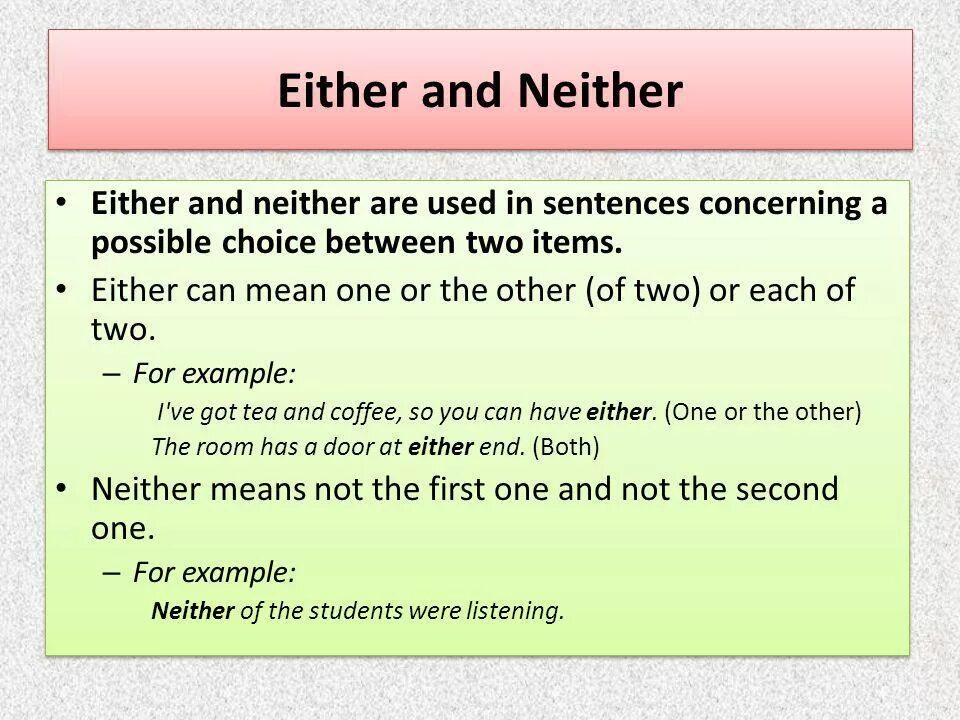 Either and Neither

• Either and neither are used in sentences concerning a possible choice between two items.
• Either can mean one or the other (of two) or each of two.
– For example:
I've got tea and coffee, so you can have either. (One or the other)
The room has a door at either end. (Both)
• Neither means not the first one and not the second one.
– For example:
Neither of the students were listening.